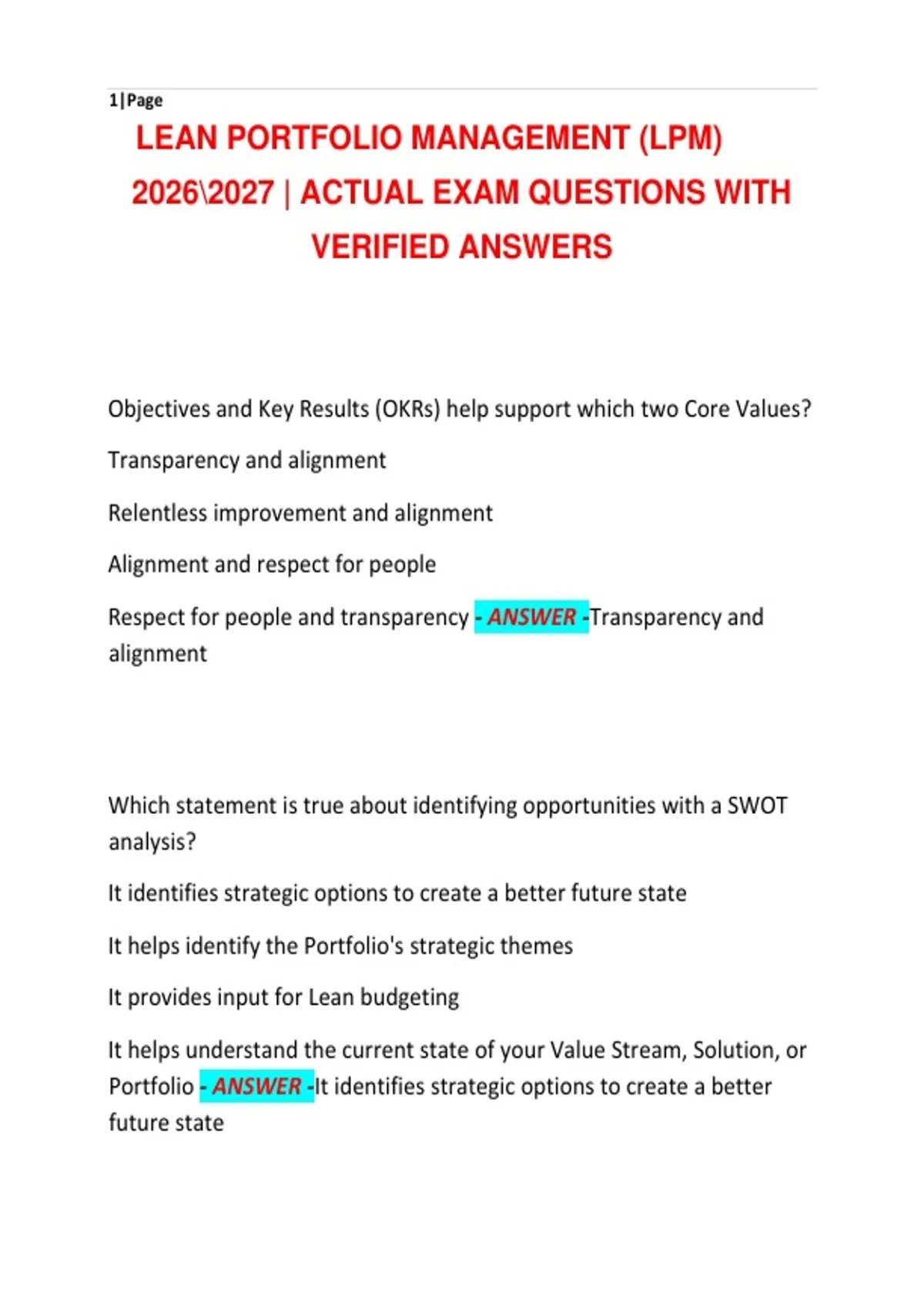 1|Page

LEAN PORTFOLIO MANAGEMENT (LPM) 2026\2027 | ACTUAL EXAM QUESTIONS WITH VERIFIED ANSWERS

Objectives and Key Results (OKRs) help support which two Core Values?

Transparency and alignment

Relentless improvement and alignment

Alignment and respect for people

Respect for people and transparency - ANSWER -Transparency and alignment

Which statement is true about identifying opportunities with a SWOT analysis?

It identifies strategic options to create a better future state

It helps identify the Portfolio's strategic themes

It provides input for Lean budgeting

It helps understand the current state of your Value Stream, Solution, or Portfolio - ANSWER -It identifies strategic options to create a better future state